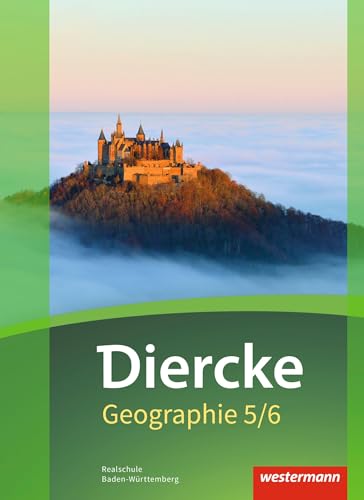 Diercke
Geographie 5/6

Realschule
Baden-Württemberg

westermann